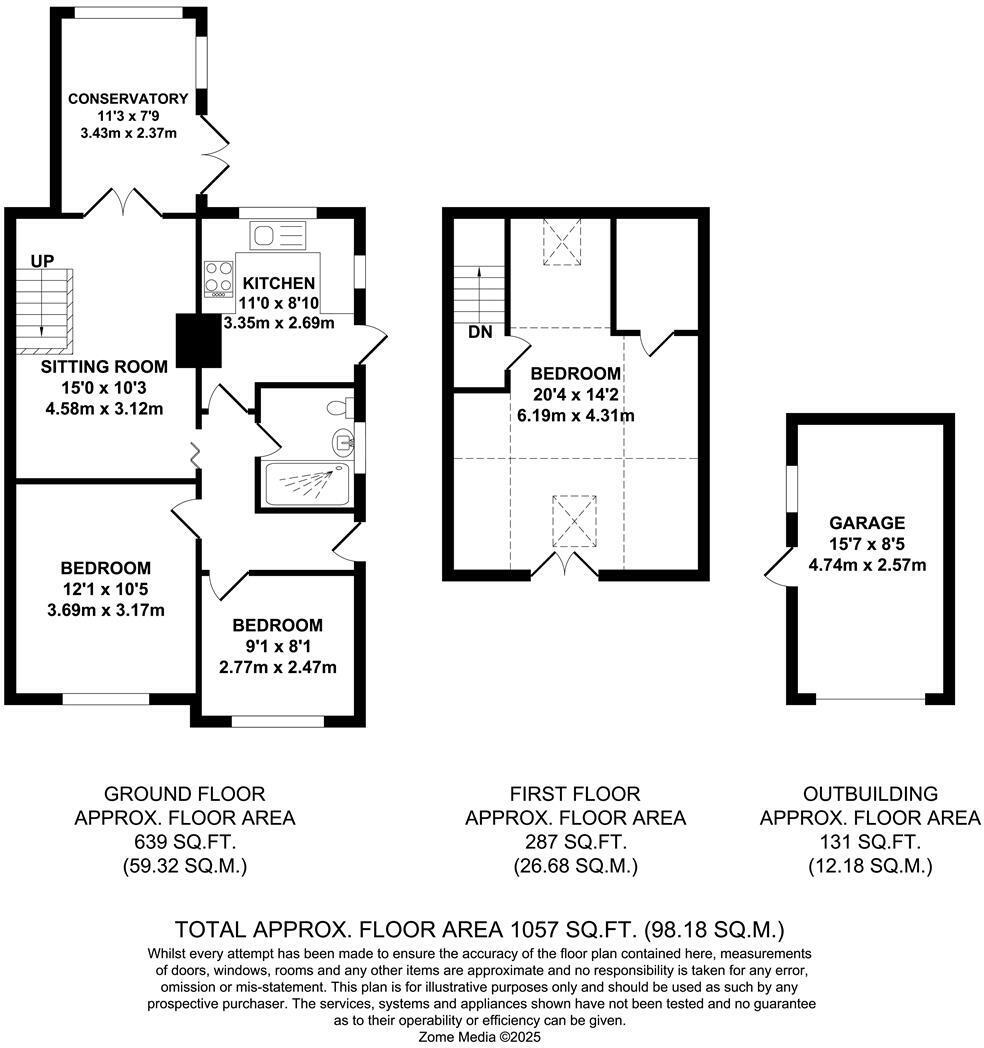 CONSERVATORY
11'3 x 7'9
3.43m x 2.37m

UP

KITCHEN
11'0 x 8'10
3.35m x 2.69m

SITTING ROOM
15'0 x 10'3
4.58m x 3.12m

BEDROOM
12'1 x 10'5
3.69m x 3.17m

BEDROOM
9'1 x 8'1
2.77m x 2.47m

DN

BEDROOM
20'4 x 14'2
6.19m x 4.31m

GARAGE
15'7 x 8'5
4.74m x 2.57m

GROUND FLOOR
APPROX. FLOOR AREA
639 SQ.FT.
(59.32 SQ.M.)

FIRST FLOOR
APPROX. FLOOR AREA
287 SQ.FT.
(26.68 SQ.M.)

OUTBUILDING
APPROX. FLOOR AREA
131 SQ.FT.
(12.18 SQ.M.)

TOTAL APPROX. FLOOR AREA 1057 SQ.FT. (98.18 SQ.M.)

Whilst every attempt has been made to ensure the accuracy of the floor plan contained here, measurements of doors, windows, rooms and any other items are approximate and no responsibility is taken for any error, omission or mis-statement. This plan is for illustrative purposes only and should be used as such by any prospective purchaser. The services, systems and appliances shown have not been tested and no guarantee as to their operability or efficiency can be given.
Zome Media ©2025